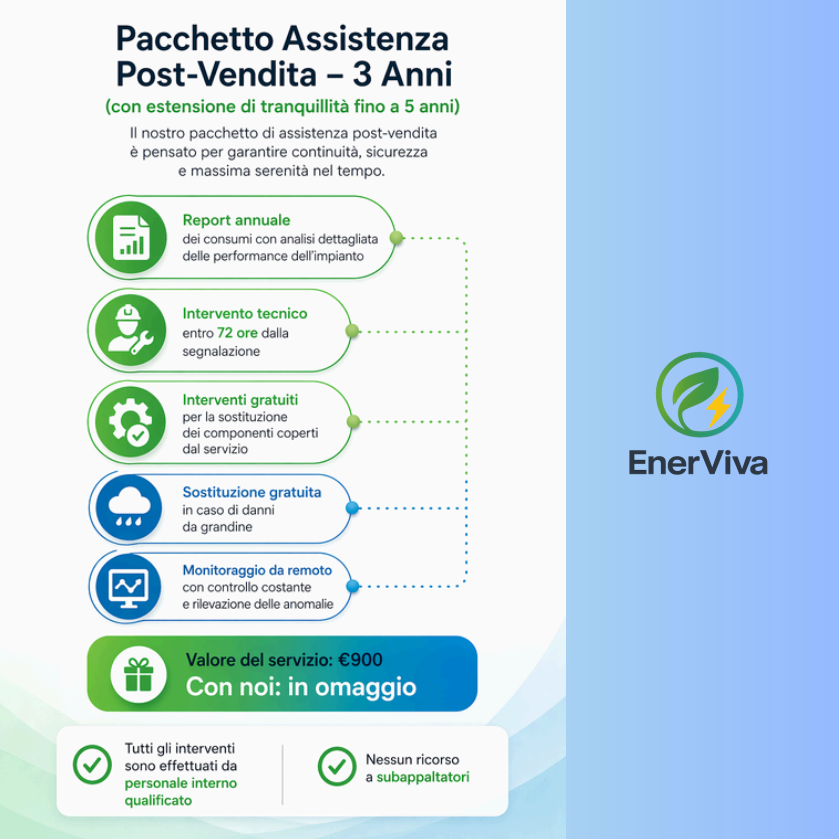 Pacchetto Assistenza Post-Vendita – 3 Anni

(con estensione di tranquillità fino a 5 anni)

Il nostro pacchetto di assistenza post-vendita è pensato per garantire continuità, sicurezza e massima serenità nel tempo.

Report annuale
dei consumi con analisi dettagliata delle performance dell'impianto

Intervento tecnico
entro 72 ore dalla segnalazione

Interventi gratuiti
per la sostituzione dei componenti coperti dal servizio

Sostituzione gratuita
in caso di danni da grandine

Monitoraggio da remoto
con controllo costante e rilevazione delle anomalie

Valore del servizio: €900
Con noi: in omaggio

Tutti gli interventi sono effettuati da personale interno qualificato

Nessun ricorso a subappaltatori

EnerViva